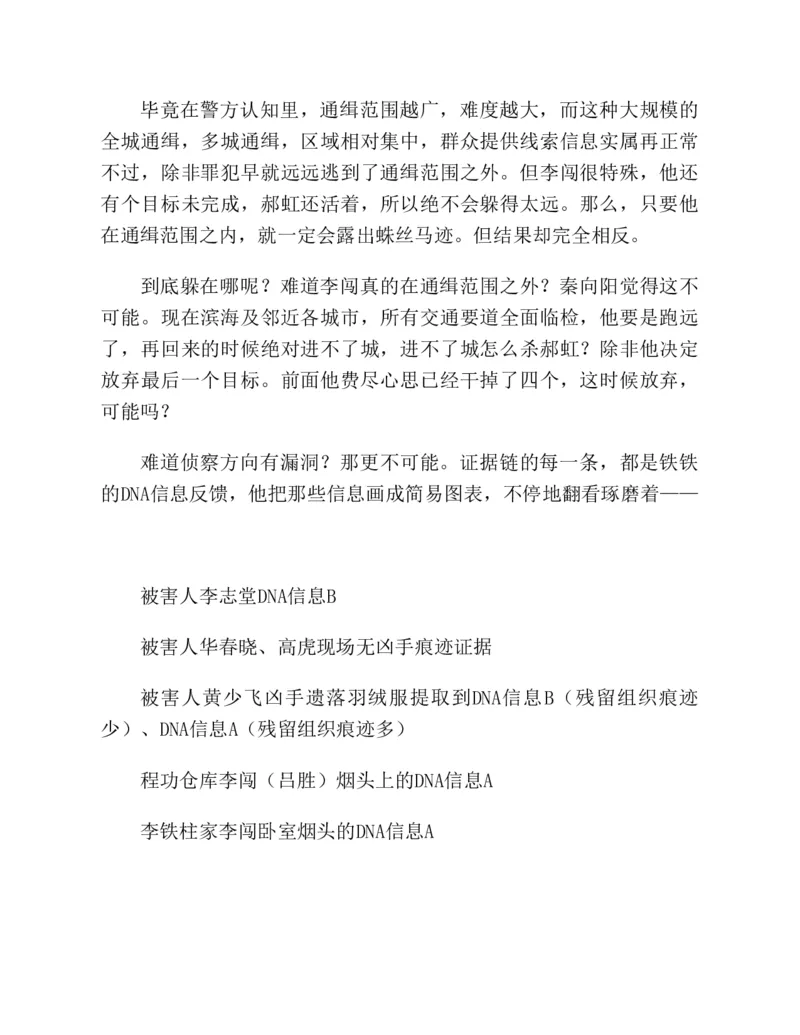 毕竟在警方认知里，通缉范围越广，难度越大，而这种大规模的全城通缉，多城通缉，区域相对集中，群众提供线索信息实属再正常不过，除非罪犯早就远远逃到了通缉范围之外。但李闯很特殊，他还有个目标未完成，郝虹还活着，所以绝不会躲得太远。那么，只要他在通缉范围之内，就一定会露出蛛丝马迹。但结果却完全相反。

到底躲在哪呢？难道李闯真的在通缉范围之外？秦向阳觉得这不可能。现在滨海及邻近各城市，所有交通要道全面临检，他要是跑远了，再回来的时候绝对进不了城，进不了城怎么杀郝虹？除非他决定放弃最后一个目标。前面他费尽心思已经干掉了四个，这时候放弃，可能吗？

难道侦察方向有漏洞？那更不可能。证据链的每一条，都是铁铁的DNA信息反馈，他把那些信息画成简易图表，不停地翻看琢磨着——

被害人李志堂DNA信息B

被害人华春晓、高虎现场无凶手痕迹证据

被害人黄少飞凶手遗落羽绒服提取到DNA信息B（残留组织痕迹少）、DNA信息A（残留组织痕迹多）

程功仓库李闯（吕胜）烟头上的DNA信息A

李铁柱家李闯卧室烟头的DNA信息A